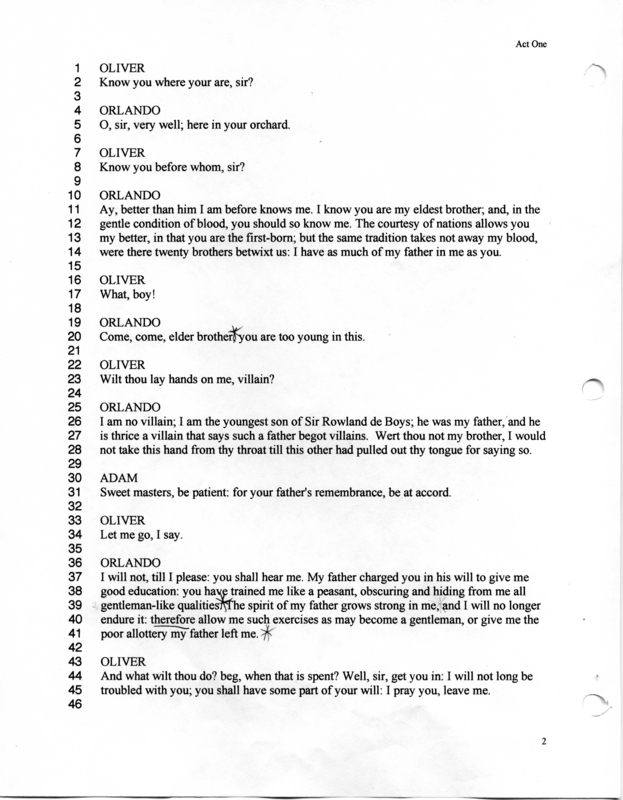 Act One

1 OLIVER
2 Know you where your are, sir?
3
4 ORLANDO
5 O, sir, very well; here in your orchard.
6
7 OLIVER
8 Know you before whom, sir?
9
10 ORLANDO
11 Ay, better than him I am before knows me. I know you are my eldest brother; and, in the
12 gentle condition of blood, you should so know me. The courtesy of nations allows you
13 my better, in that you are the first-born; but the same tradition takes not away my blood,
14 were there twenty brothers betwixt us: I have as much of my father in me as you.
15
16 OLIVER
17 What, boy!
18
19 ORLANDO
20 Come, come, elder brother, you are too young in this.
21
22 OLIVER
23 Wilt thou lay hands on me, villain?
24
25 ORLANDO
26 I am no villain; I am the youngest son of Sir Rowland de Boys; he was my father, and he
27 is thrice a villain that says such a father begot villains. Wert thou not my brother, I would
28 not take this hand from thy throat till this other had pulled out thy tongue for saying so.
29
30 ADAM
31 Sweet masters, be patient: for your father's remembrance, be at accord.
32
33 OLIVER
34 Let me go, I say.
35
36 ORLANDO
37 I will not, till I please: you shall hear me. My father charged you in his will to give me
38 good education: you have trained me like a peasant, obscuring and hiding from me all
39 gentleman-like qualities. The spirit of my father grows strong in me, and I will no longer
40 endure it: therefore allow me such exercises as may become a gentleman, or give me the
41 poor allottery my father left me.
42
43 OLIVER
44 And what wilt thou do? beg, when that is spent? Well, sir, get you in: I will not long be
45 troubled with you; you shall have some part of your will: I pray you, leave me.
46

2